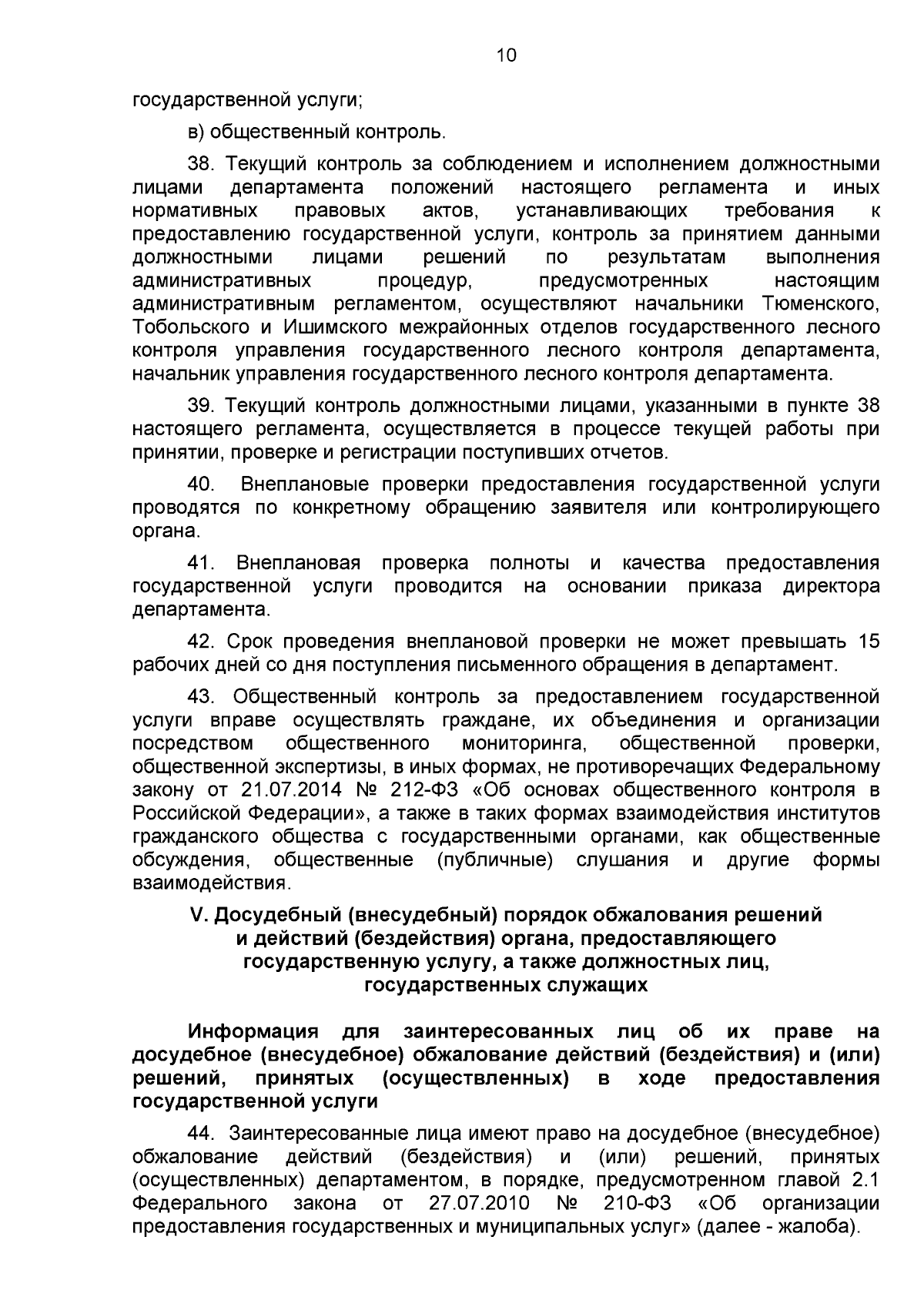 10

государственной услуги;

в) общественный контроль.

38. Текущий контроль за соблюдением и исполнением должностными лицами департамента положений настоящего регламента и иных нормативных правовых актов, устанавливающих требования к предоставлению государственной услуги, контроль за принятием данными должностными лицами решений по результатам выполнения административных процедур, предусмотренных настоящим административным регламентом, осуществляют начальники Тюменского, Тобольского и Ишимского межрайонных отделов государственного лесного контроля управления государственного лесного контроля департамента, начальник управления государственного лесного контроля департамента.

39. Текущий контроль должностными лицами, указанными в пункте 38 настоящего регламента, осуществляется в процессе текущей работы при принятии, проверке и регистрации поступивших отчетов.

40. Внеплановые проверки предоставления государственной услуги проводятся по конкретному обращению заявителя или контролирующего органа.

41. Внеплановая проверка полноты и качества предоставления государственной услуги проводится на основании приказа директора департамента.

42. Срок проведения внеплановой проверки не может превышать 15 рабочих дней со дня поступления письменного обращения в департамент.

43. Общественный контроль за предоставлением государственной услуги вправе осуществлять граждане, их объединения и организации посредством общественного мониторинга, общественной проверки, общественной экспертизы, в иных формах, не противоречащих Федеральному закону от 21.07.2014 № 212-ФЗ «Об основах общественного контроля в Российской Федерации», а также в таких формах взаимодействия институтов гражданского общества с государственными органами, как общественные обсуждения, общественные (публичные) слушания и другие формы взаимодействия.

V. Досудебный (внесудебный) порядок обжалования решений и действий (бездействия) органа, предоставляющего государственную услугу, а также должностных лиц, государственных служащих

Информация для заинтересованных лиц об их праве на досудебное (внесудебное) обжалование действий (бездействия) и (или) решений, принятых (осуществленных) в ходе предоставления государственной услуги

44. Заинтересованные лица имеют право на досудебное (внесудебное) обжалование действий (бездействия) и (или) решений, принятых (осуществленных) департаментом, в порядке, предусмотренном главой 2.1 Федерального закона от 27.07.2010 № 210-ФЗ «Об организации предоставления государственных и муниципальных услуг» (далее - жалоба).